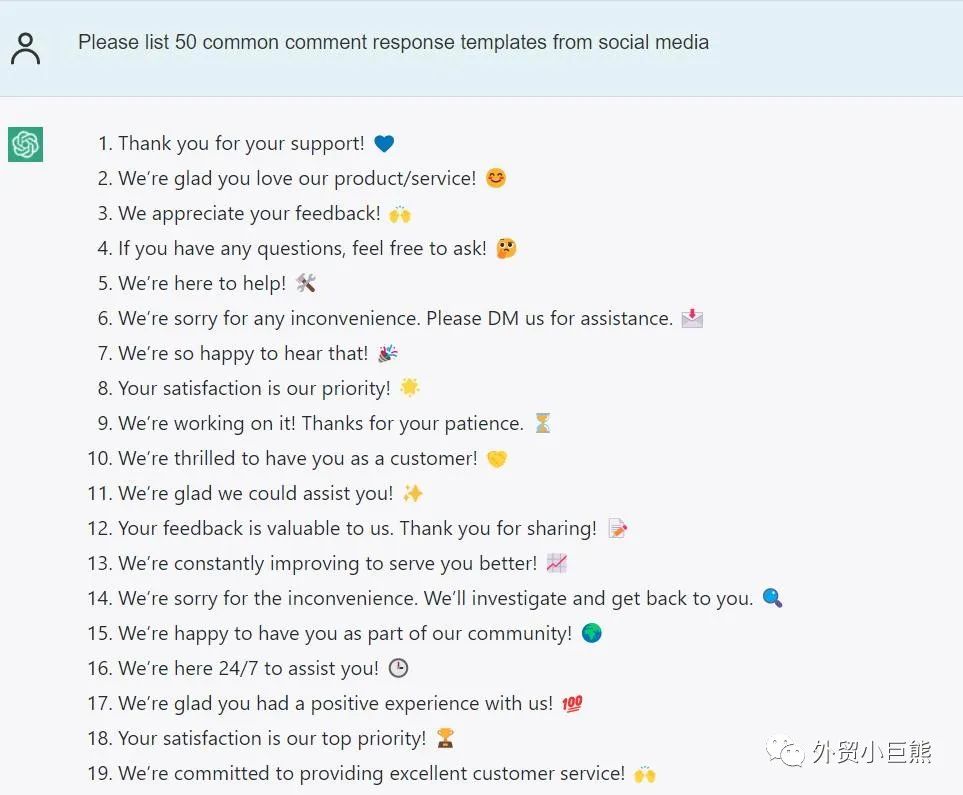 Please list 50 common comment response templates from social media

1. Thank you for your support! 💙
2. We're glad you love our product/service! 😊
3. We appreciate your feedback! 🙌
4. If you have any questions, feel free to ask! 🤔
5. We're here to help! 🛠️
6. We're sorry for any inconvenience. Please DM us for assistance. 📩
7. We're so happy to hear that! 🎉
8. Your satisfaction is our priority! 🌟
9. We're working on it! Thanks for your patience. ⏳
10. We're thrilled to have you as a customer! 💛
11. We're glad we could assist you! ✨
12. Your feedback is valuable to us. Thank you for sharing! 📝
13. We're constantly improving to serve you better! 📈
14. We're sorry for the inconvenience. We'll investigate and get back to you. 🔍
15. We're happy to have you as part of our community! 🌍
16. We're here 24/7 to assist you! 🕒
17. We're glad you had a positive experience with us! 💯
18. Your satisfaction is our top priority! 🏆
19. We're committed to providing excellent customer service! 🙌

外贸小巨熊